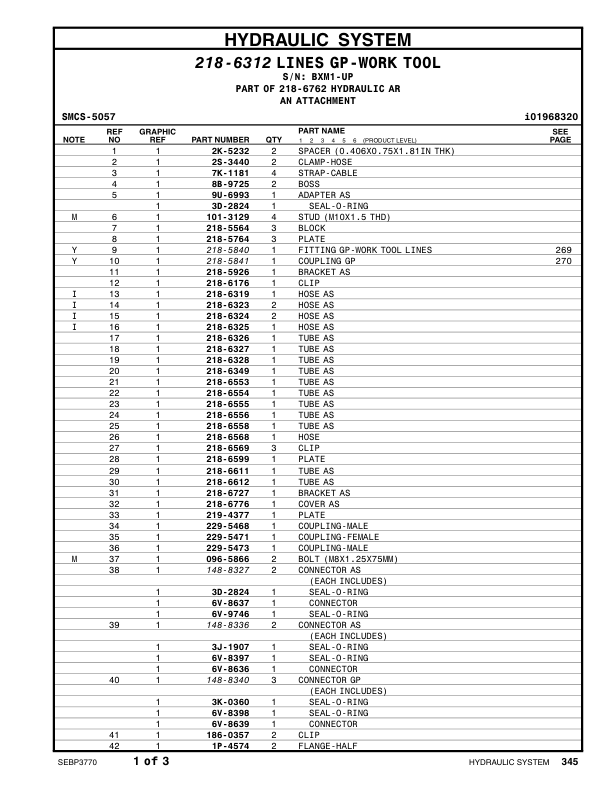 HYDRAULIC SYSTEM

218-6312 LINES GP-WORK TOOL
S/N: BXM1-UP
PART OF 218-6762 HYDRAULIC AR
AN ATTACHMENT

SMCS-5057 i01968320

| NOTE | REF NO | GRAPHIC REF | PART NUMBER | QTY | PART NAME 1 2 3 4 5 6 (PRODUCT LEVEL) | SEE PAGE |
|---|---|---|---|---|---|---|
| | 1 | 1 | 2K-5232 | 2 | SPACER (0.406X0.75X1.81IN THK) | |
| | 2 | 1 | 2S-3440 | 2 | CLAMP-HOSE | |
| | 3 | 1 | 7K-1181 | 4 | STRAP-CABLE | |
| | 4 | 1 | 8B-9725 | 2 | BOSS | |
| | 5 | 1 | 9U-6993 | 1 | ADAPTER AS | |
| | | 1 | 3D-2824 | 1 | SEAL-O-RING | |
| M | 6 | 1 | 101-3129 | 4 | STUD (M10X1.5 THD) | |
| | 7 | 1 | 218-5564 | 3 | BLOCK | |
| | 8 | 1 | 218-5764 | 3 | PLATE | |
| Y | 9 | 1 | 218-5840 | 1 | FITTING GP-WORK TOOL LINES | 269 |
| Y | 10 | 1 | 218-5841 | 1 | COUPLING GP | 270 |
| | 11 | 1 | 218-5926 | 1 | BRACKET AS | |
| | 12 | 1 | 218-6176 | 1 | CLIP | |
| I | 13 | 1 | 218-6319 | 1 | HOSE AS | |
| I | 14 | 1 | 218-6323 | 2 | HOSE AS | |
| I | 15 | 1 | 218-6324 | 2 | HOSE AS | |
| I | 16 | 1 | 218-6325 | 1 | HOSE AS | |
| | 17 | 1 | 218-6326 | 1 | TUBE AS | |
| | 18 | 1 | 218-6327 | 1 | TUBE AS | |
| | 19 | 1 | 218-6328 | 1 | TUBE AS | |
| | 20 | 1 | 218-6349 | 1 | TUBE AS | |
| | 21 | 1 | 218-6553 | 1 | TUBE AS | |
| | 22 | 1 | 218-6554 | 1 | TUBE AS | |
| | 23 | 1 | 218-6555 | 1 | TUBE AS | |
| | 24 | 1 | 218-6556 | 1 | TUBE AS | |
| | 25 | 1 | 218-6558 | 1 | TUBE AS | |
| | 26 | 1 | 218-6568 | 1 | HOSE | |
| | 27 | 1 | 218-6569 | 3 | CLIP | |
| | 28 | 1 | 218-6599 | 1 | PLATE | |
| | 29 | 1 | 218-6611 | 1 | TUBE AS | |
| | 30 | 1 | 218-6612 | 1 | TUBE AS | |
| | 31 | 1 | 218-6727 | 1 | BRACKET AS | |
| | 32 | 1 | 218-6776 | 1 | COVER AS | |
| | 33 | 1 | 219-4377 | 1 | PLATE | |
| | 34 | 1 | 229-5468 | 1 | COUPLING-MALE | |
| | 35 | 1 | 229-5471 | 1 | COUPLING-FEMALE | |
| | 36 | 1 | 229-5473 | 1 | COUPLING-MALE | |
| M | 37 | 1 | 096-5866 | 2 | BOLT (M8X1.25X75MM) | |
| | 38 | 1 | 148-8327 | 2 | CONNECTOR AS | |
| | | | | | (EACH INCLUDES) | |
| | | 1 | 3D-2824 | 1 | SEAL-O-RING | |
| | | 1 | 6V-8637 | 1 | CONNECTOR | |
| | | 1 | 6V-9746 | 1 | SEAL-O-RING | |
| | 39 | 1 | 148-8336 | 2 | CONNECTOR AS | |
| | | | | | (EACH INCLUDES) | |
| | | 1 | 3J-1907 | 1 | SEAL-O-RING | |
| | | 1 | 6V-8397 | 1 | SEAL-O-RING | |
| | | 1 | 6V-8636 | 1 | CONNECTOR | |
| | 40 | 1 | 148-8340 | 3 | CONNECTOR GP | |
| | | | | | (EACH INCLUDES) | |
| | | 1 | 3K-0360 | 1 | SEAL-O-RING | |
| | | 1 | 6V-8398 | 1 | SEAL-O-RING | |
| | | 1 | 6V-8639 | 1 | CONNECTOR | |
| | 41 | 1 | 186-0357 | 2 | CLIP | |
| | 42 | 1 | 1P-4574 | 2 | FLANGE-HALF | |

SEBP3770 1 of 3 HYDRAULIC SYSTEM 345